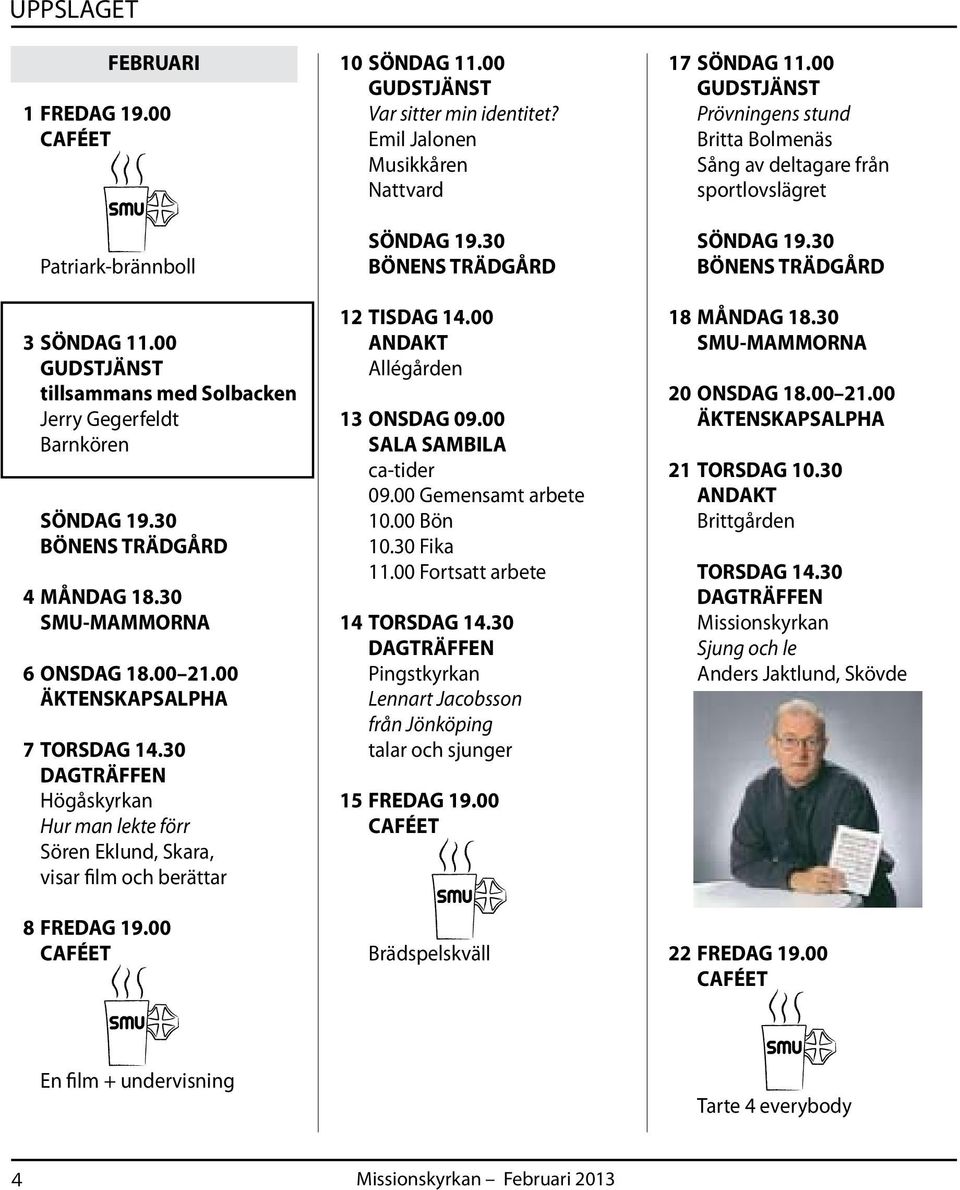 UPPSLAGET

FEBRUARI

1 FREDAG 19.00
CAFÉET

SMU

Patriark-brännboll

3 SÖNDAG 11.00
GUDSTJÄNST
tillsammans med Solbacken
Jerry Gegerfeldt
Barnkören

SÖNDAG 19.30
BÖNENS TRÄDGÅRD

4 MÅNDAG 18.30
SMU-MAMMORNA

6 ONSDAG 18.00–21.00
ÄKTENSKAPSALPHA

7 TORSDAG 14.30
DAGTRÄFFEN
Högåskyrkan
Hur man lekte förr
Sören Eklund, Skara, visar film och berättar

8 FREDAG 19.00
CAFÉET

SMU

En film + undervisning

10 SÖNDAG 11.00
GUDSTJÄNST
Var sitter min identitet?
Emil Jalonen
Musikkåren
Nattvard

SÖNDAG 19.30
BÖNENS TRÄDGÅRD

12 TISDAG 14.00
ANDAKT
Allégården

13 ONSDAG 09.00
SALA SAMBILA
ca-tider
09.00 Gemensamt arbete
10.00 Bön
10.30 Fika
11.00 Fortsatt arbete

14 TORSDAG 14.30
DAGTRÄFFEN
Pingstkyrkan
Lennart Jacobsson
från Jönköping
talar och sjunger

15 FREDAG 19.00
CAFÉET

SMU

Brädspelskväll

17 SÖNDAG 11.00
GUDSTJÄNST
Prövningens stund
Britta Bolmenäs
Sång av deltagare från sportlovslägret

SÖNDAG 19.30
BÖNENS TRÄDGÅRD

18 MÅNDAG 18.30
SMU-MAMMORNA

20 ONSDAG 18.00–21.00
ÄKTENSKAPSALPHA

21 TORSDAG 10.30
ANDAKT
Brittgården

TORSDAG 14.30
DAGTRÄFFEN
Missionskyrkan
Sjung och le
Anders Jaktlund, Skövde

22 FREDAG 19.00
CAFÉET

SMU

Tarte 4 everybody

4 Missionskyrkan – Februari 2013